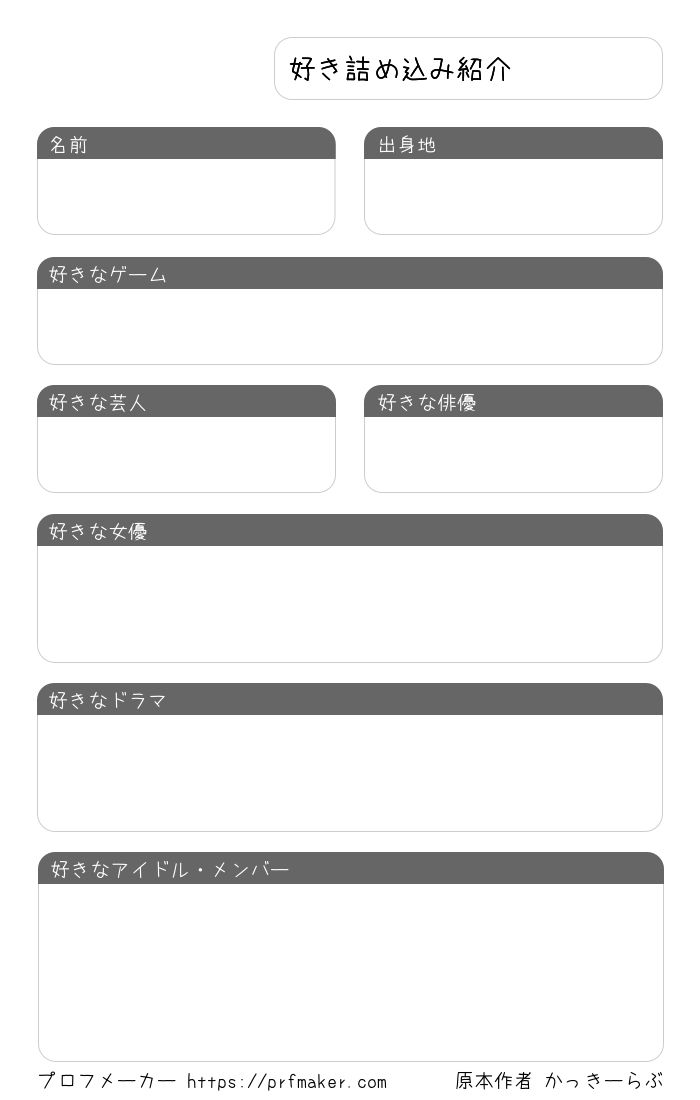 好き詰め込み紹介

名前

出身地

好きなゲーム

好きな芸人

好きな俳優

好きな女優

好きなドラマ

好きなアイドル・メンバー

プロフメーカー https://prfmaker.com

原本作者 かっきーらぶ